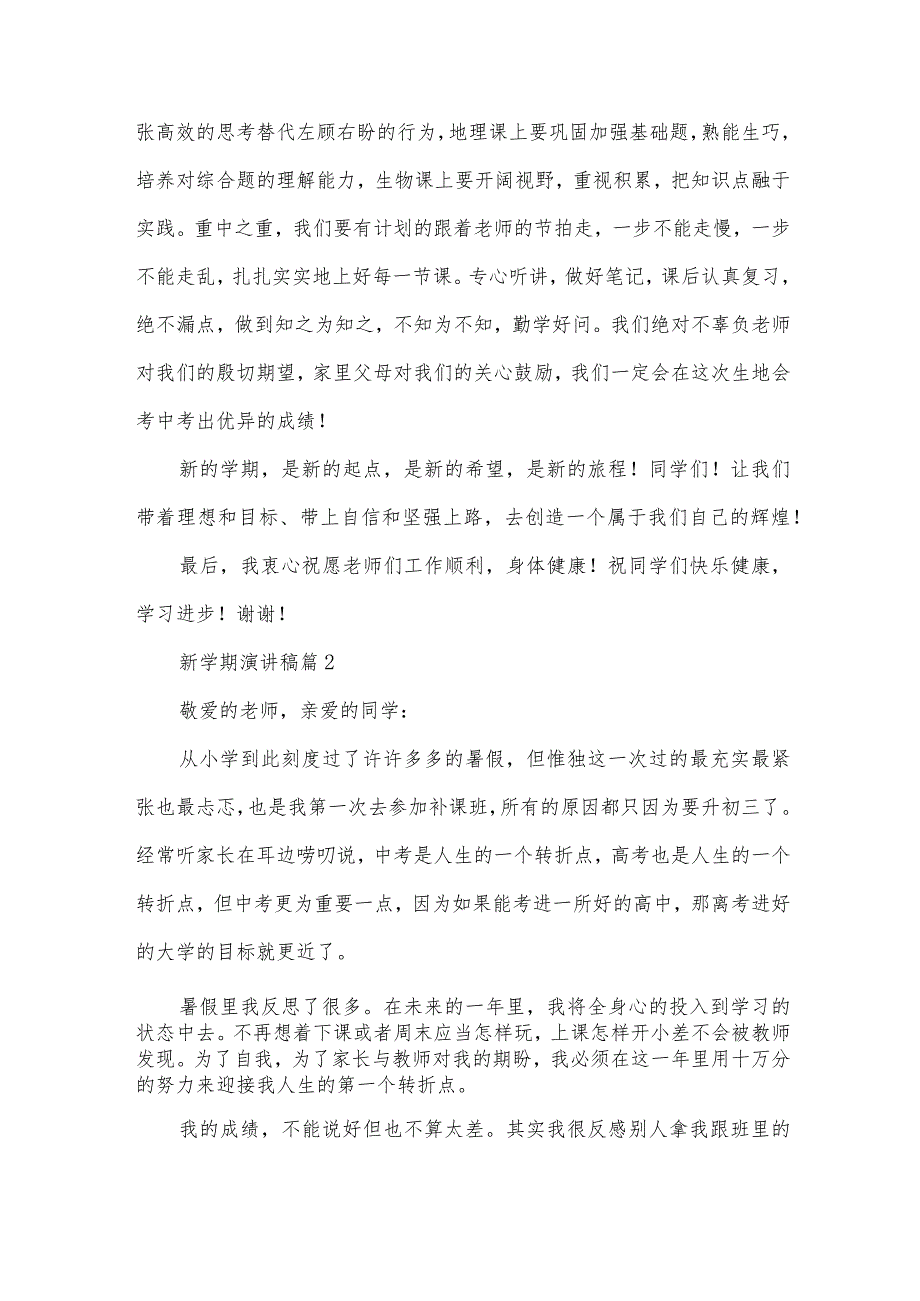 张高效的思考替代左顾右盼的行为，地理课上要巩固加强基础题，熟能生巧，培养对综合题的理解能力，生物课上要开阔视野，重视积累，把知识点融于实践。重中之重，我们要有计划的跟着老师的节拍走，一步不能走慢，一步不能走乱，扎扎实实地上好每一节课。专心听讲，做好笔记，课后认真复习，绝不漏点，做到知之为知之，不知为不知，勤学好问。我们绝对不辜负老师对我们的殷切期望，家里父母对我们的关心鼓励，我们一定会在这次生地会考中考出优异的成绩！

新的学期，是新的起点，是新的希望，是新的旅程！同学们！让我们带着理想和目标、带上自信和坚强上路，去创造一个属于我们自己的辉煌！

最后，我衷心祝愿老师们工作顺利，身体健康！祝同学们快乐健康，学习进步！谢谢！

新学期演讲稿篇2

敬爱的老师，亲爱的同学：

从小学到此刻度过了许许多多的暑假，但惟独这一次过的最充实最紧张也最忐忑，也是我第一次去参加补课班，所有的原因都只因为要升初三了。经常听家长在耳边唠叨说，中考是人生的一个转折点，高考也是人生的一个转折点，但中考更为重要一点，因为如果能考进一所好的高中，那离考进好的大学的目标就更近了。

暑假里我反思了很多。在未来的一年里，我将全身心的投入到学习的状态中去。不再想着下课或者周末应当怎样玩，上课怎样开小差不会被教师发现。为了自我，为了家长与教师对我的期盼，我必须在这一年里用十万分的努力来迎接我人生的第一个转折点。

我的成绩，不能说好但也不算太差。其实我很反感别人拿我跟班里的